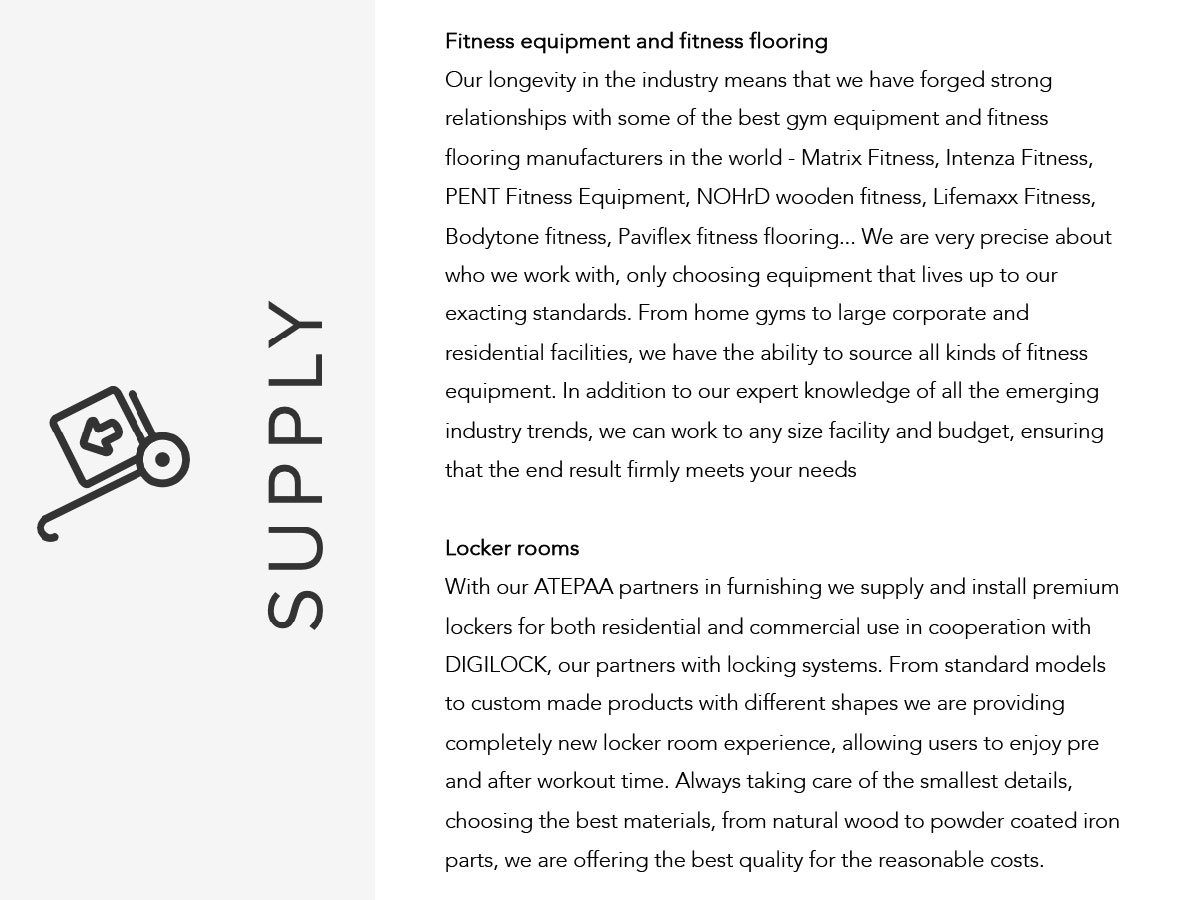 SUPPLY

Fitness equipment and fitness flooring

Our longevity in the industry means that we have forged strong relationships with some of the best gym equipment and fitness flooring manufacturers in the world - Matrix Fitness, Intenza Fitness, PENT Fitness Equipment, NOHrD wooden fitness, Lifemaxx Fitness, Bodytone fitness, Paviflex fitness flooring... We are very precise about who we work with, only choosing equipment that lives up to our exacting standards. From home gyms to large corporate and residential facilities, we have the ability to source all kinds of fitness equipment. In addition to our expert knowledge of all the emerging industry trends, we can work to any size facility and budget, ensuring that the end result firmly meets your needs

Locker rooms

With our ATEPAA partners in furnishing we supply and install premium lockers for both residential and commercial use in cooperation with DIGILOCK, our partners with locking systems. From standard models to custom made products with different shapes we are providing completely new locker room experience, allowing users to enjoy pre and after workout time. Always taking care of the smallest details, choosing the best materials, from natural wood to powder coated iron parts, we are offering the best quality for the reasonable costs.